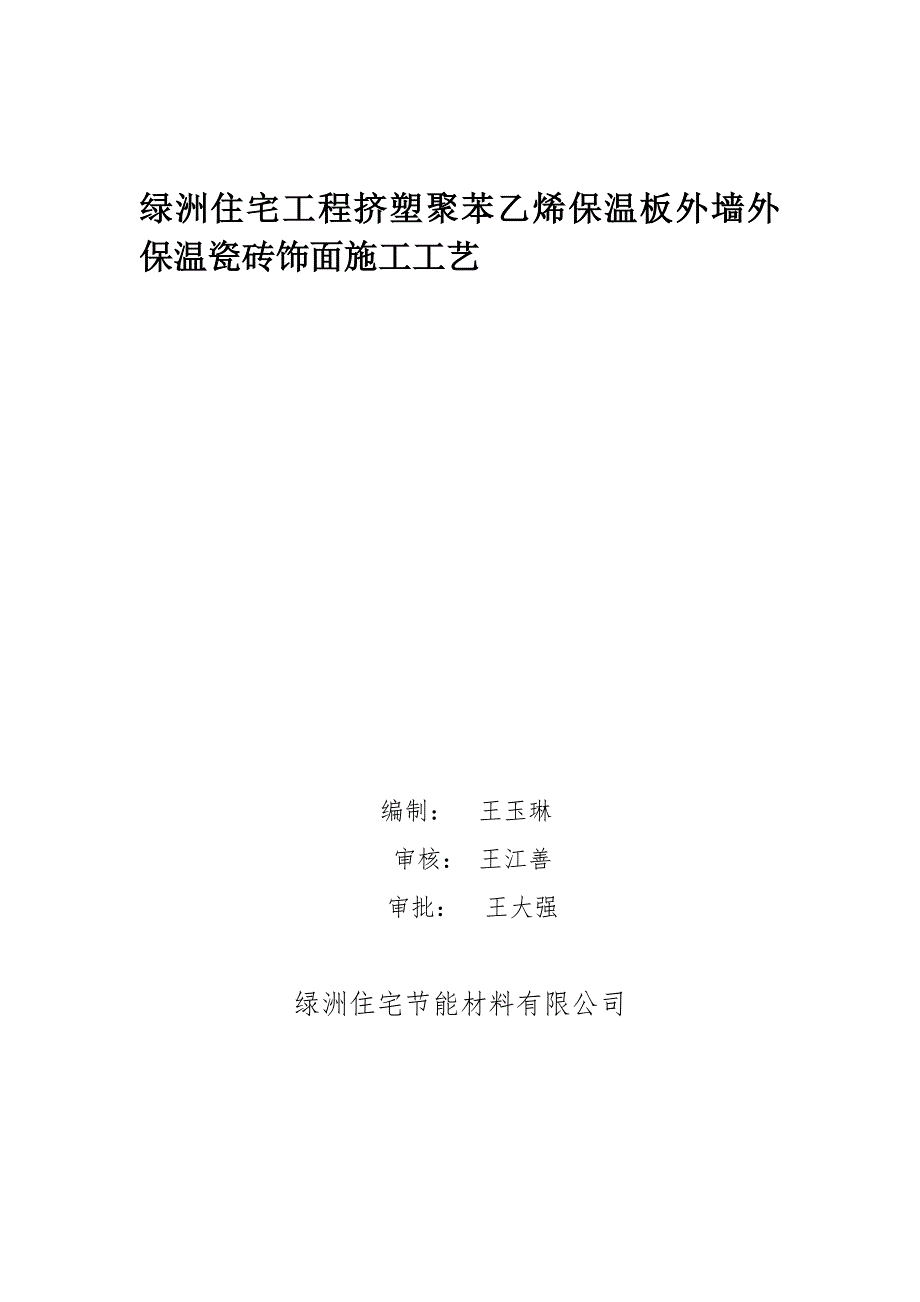 绿洲住宅工程挤塑聚苯乙烯保温板外墙外保温瓷砖饰面施工工艺

编制： 王玉琳

审核： 王江善

审批： 王大强

绿洲住宅节能材料有限公司